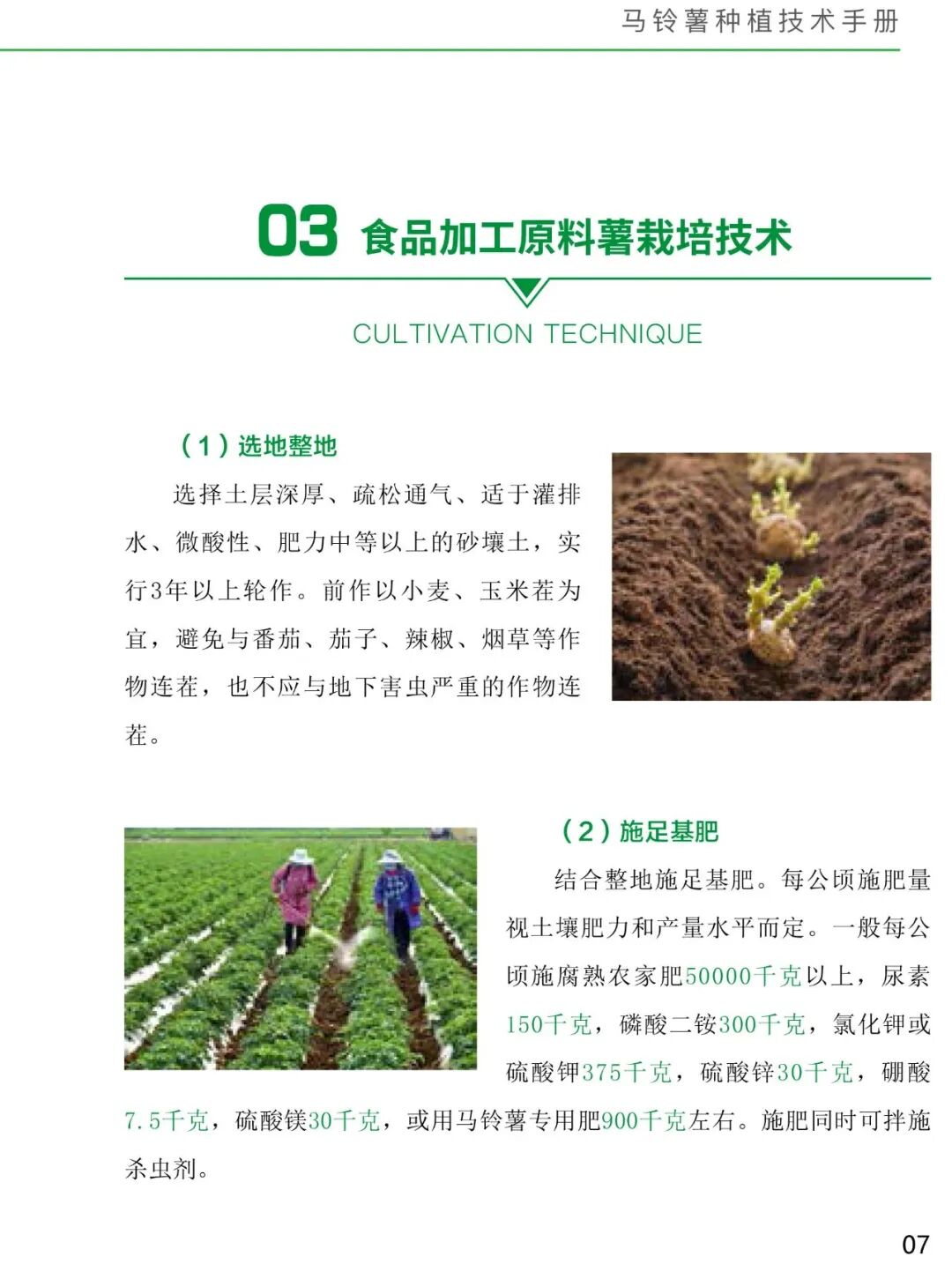 马铃薯种植技术手册

03 食品加工原料薯栽培技术

CULTIVATION TECHNIQUE

（1）选地整地

选择土层深厚、疏松通气、适于灌排水、微酸性、肥力中等以上的砂壤土，实行3年以上轮作。前作以小麦、玉米茬为宜，避免与番茄、茄子、辣椒、烟草等作物连茬，也不应与地下害虫严重的作物连茬。

（2）施足基肥

结合整地施足基肥。每公顷施肥量视土壤肥力和产量水平而定。一般每公顷施腐熟农家肥50000千克以上，尿素150千克，磷酸二铵300千克，氯化钾或硫酸钾375千克，硫酸锌30千克，硼酸7.5千克，硫酸镁30千克，或用马铃薯专用肥900千克左右。施肥同时可拌施杀虫剂。

07